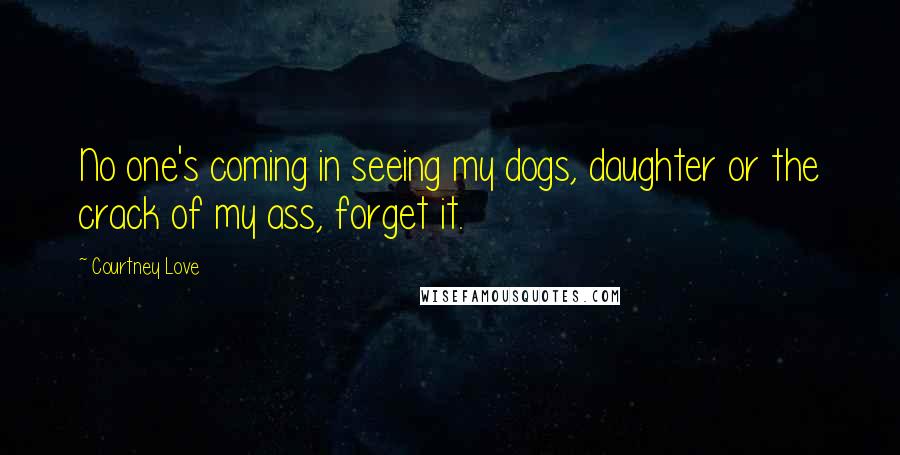 No one's coming in seeing my dogs, daughter or the crack of my ass, forget it.

~ Courtney Love

WISEFAMOUSQUOTES.COM